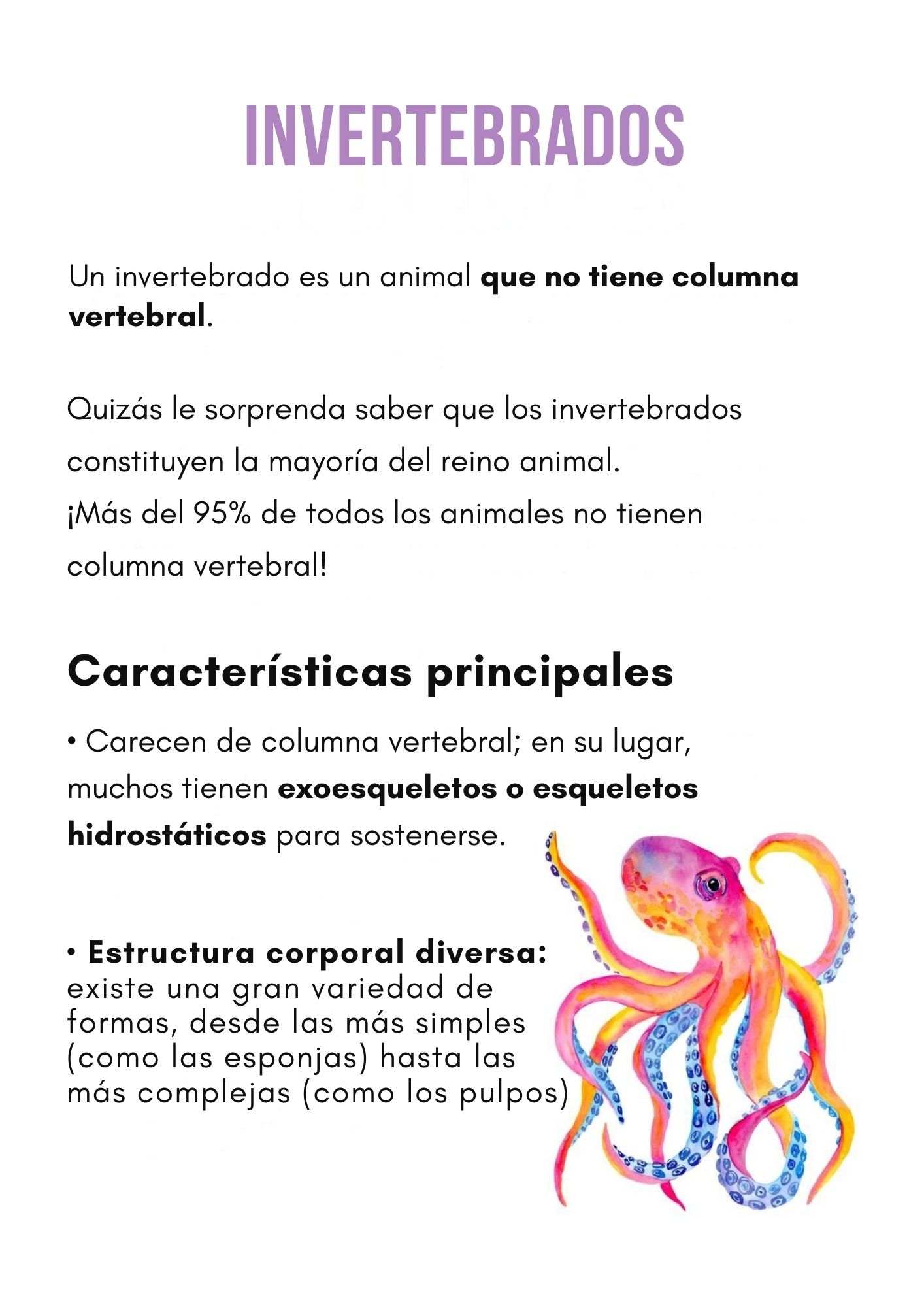 INVERTEBRADOS

Un invertebrado es un animal que no tiene columna vertebral.

Quizás le sorprenda saber que los invertebrados constituyen la mayoría del reino animal.
¡Más del 95% de todos los animales no tienen columna vertebral!

Características principales

• Carecen de columna vertebral; en su lugar, muchos tienen exoesqueletos o esqueletos hidrostáticos para sostenerse.

• Estructura corporal diversa: existe una gran variedad de formas, desde las más simples (como las esponjas) hasta las más complejas (como los pulpos)